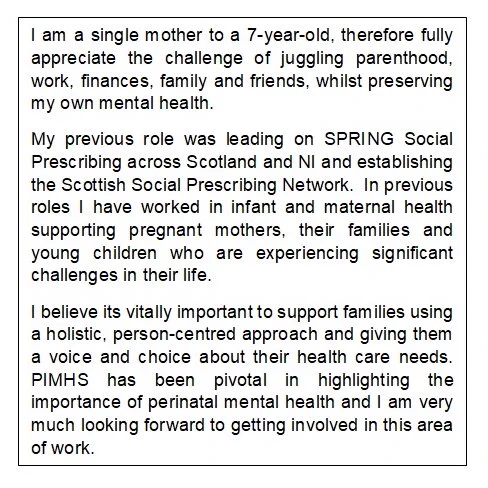 I am a single mother to a 7-year-old, therefore fully appreciate the challenge of juggling parenthood, work, finances, family and friends, whilst preserving my own mental health.

My previous role was leading on SPRING Social Prescribing across Scotland and NI and establishing the Scottish Social Prescribing Network. In previous roles I have worked in infant and maternal health supporting pregnant mothers, their families and young children who are experiencing significant challenges in their life.

I believe its vitally important to support families using a holistic, person-centred approach and giving them a voice and choice about their health care needs. PIMHS has been pivotal in highlighting the importance of perinatal mental health and I am very much looking forward to getting involved in this area of work.